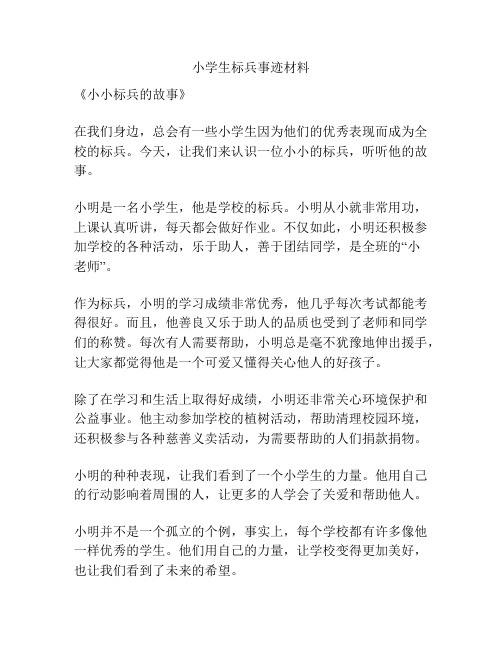 小学生标兵事迹材料

《小小标兵的故事》

在我们身边，总会有一些小学生因为他们的优秀表现而成为全校的标兵。今天，让我们来认识一位小小的标兵，听听他的故事。

小明是一名小学生，他是学校的标兵。小明从小就非常用功，上课认真听讲，每天都会做好作业。不仅如此，小明还积极参加学校的各种活动，乐于助人，善于团结同学，是全班的“小老师”。

作为标兵，小明的学习成绩非常优秀，他几乎每次考试都能考得很好。而且，他善良又乐于助人的品质也受到了老师和同学们的称赞。每次有人需要帮助，小明总是毫不犹豫地伸出援手，让大家都觉得他是一个可爱又懂得关心他人的好孩子。

除了在学习和生活上取得好成绩，小明还非常关心环境保护和公益事业。他主动参加学校的植树活动，帮助清理校园环境，还积极参与各种慈善义卖活动，为需要帮助的人们捐款捐物。

小明的种种表现，让我们看到了一个小学生的力量。他用自己的行动影响着周围的人，让更多的人学会了关爱和帮助他人。

小明并不是一个孤立的个例，事实上，每个学校都有许多像他一样优秀的学生。他们用自己的力量，让学校变得更加美好，也让我们看到了未来的希望。